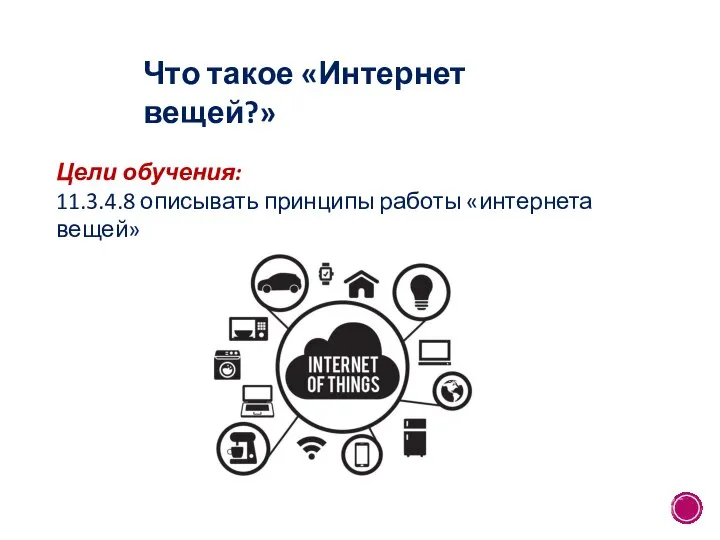 Что такое «Интернет вещей?»

Цели обучения:
11.3.4.8 описывать принципы работы «интернета вещей»

INTERNET OF THINGS